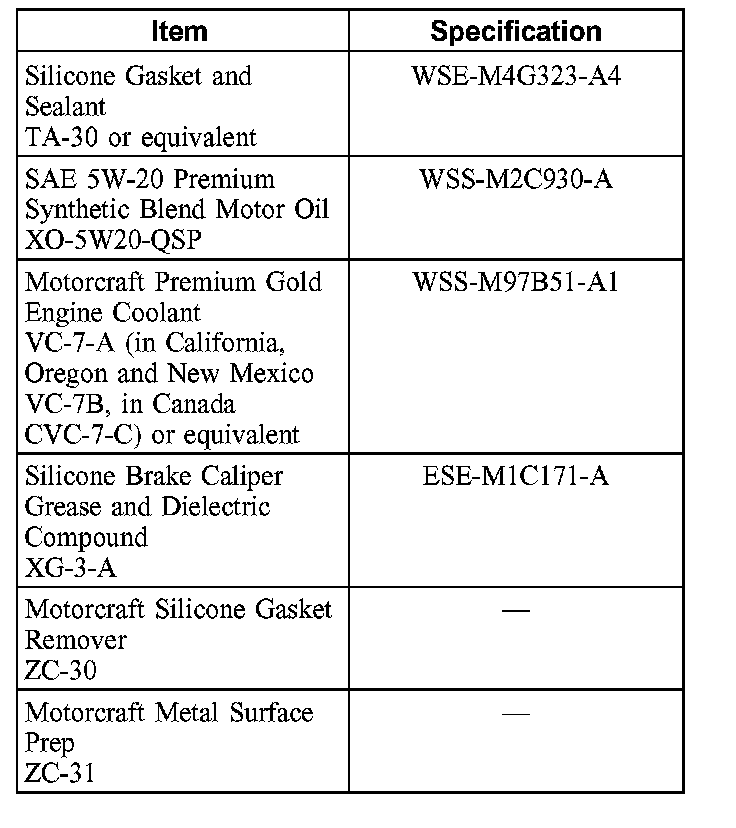 | Item | Specification |
|---|---|
| Silicone Gasket and Sealant TA-30 or equivalent | WSE-M4G323-A4 |
| SAE 5W-20 Premium Synthetic Blend Motor Oil XO-5W20-QSP | WSS-M2C930-A |
| Motorcraft Premium Gold Engine Coolant VC-7-A (in California, Oregon and New Mexico VC-7B, in Canada CVC-7-C) or equivalent | WSS-M97B51-A1 |
| Silicone Brake Caliper Grease and Dielectric Compound XG-3-A | ESE-M1C171-A |
| Motorcraft Silicone Gasket Remover ZC-30 | — |
| Motorcraft Metal Surface Prep ZC-31 | — |